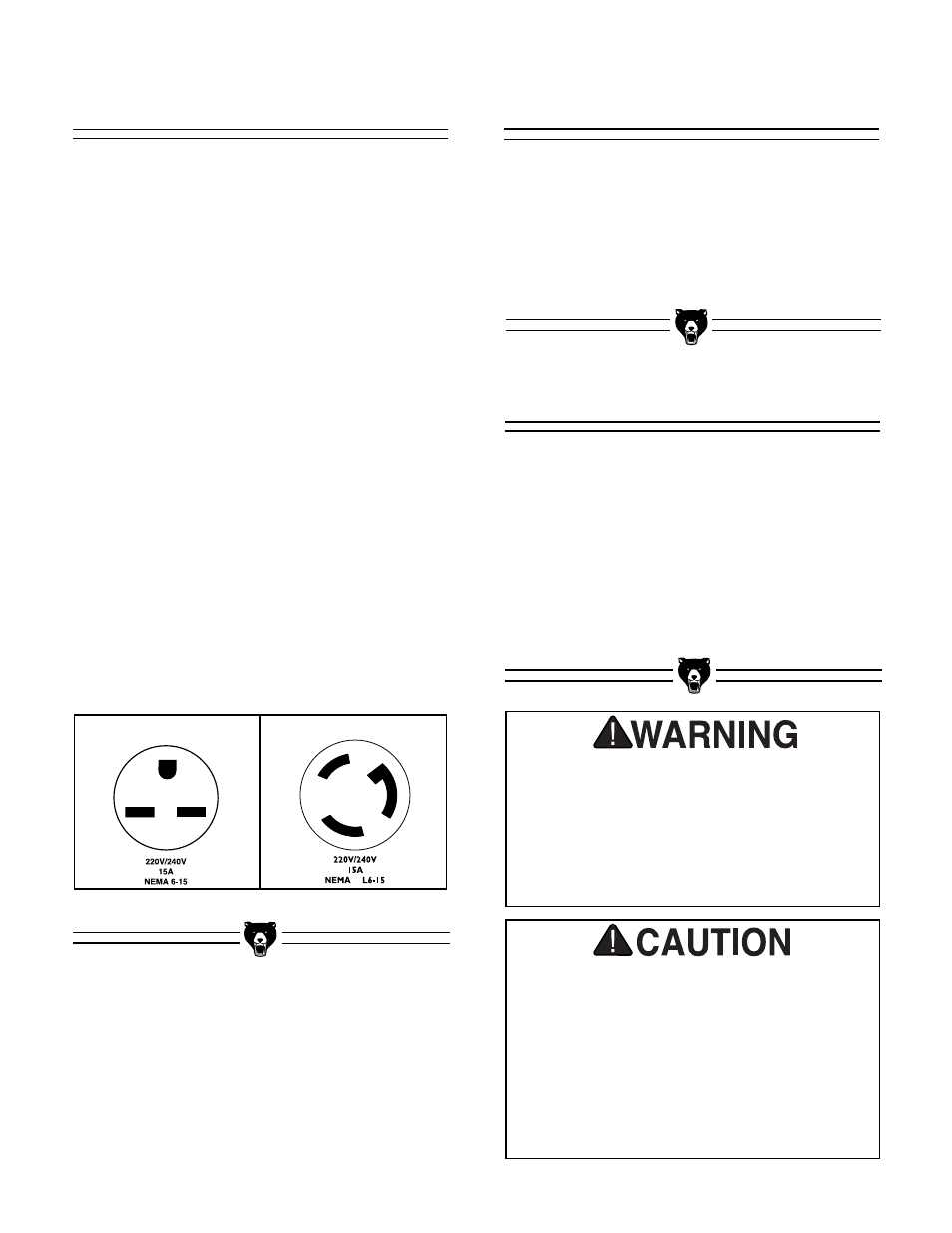 220V/240V
15A
NEMA 6-15

220V/240V
15A
NEMA L6-15

WARNING

CAUTION